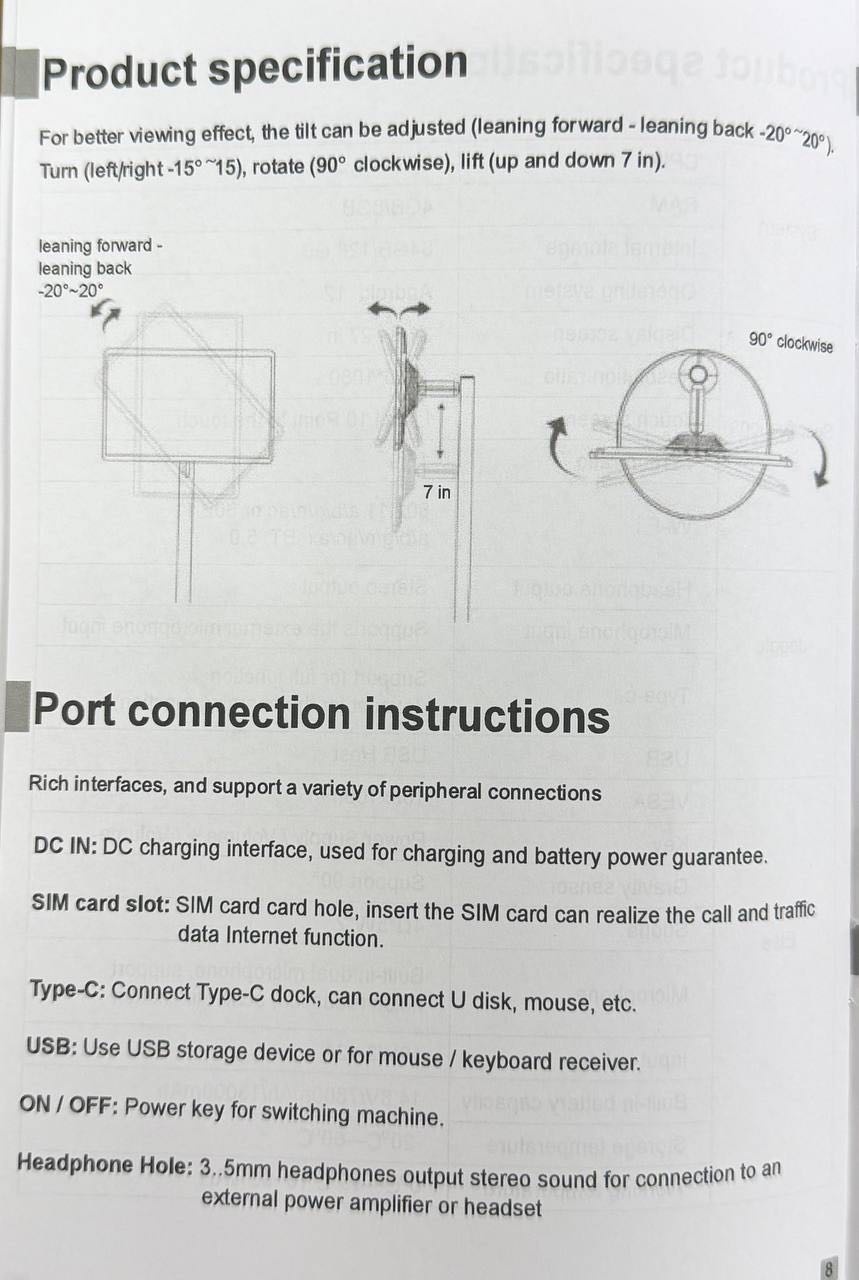 Product specification

For better viewing effect, the tilt can be adjusted (leaning forward - leaning back -20°~20°). Turn (left/right -15°~15), rotate (90° clockwise), lift (up and down 7 in).

leaning forward -
leaning back
-20°~20°

7 in

90° clockwise

Port connection instructions

Rich interfaces, and support a variety of peripheral connections

DC IN: DC charging interface, used for charging and battery power guarantee.

SIM card slot: SIM card card hole, insert the SIM card can realize the call and traffic data Internet function.

Type-C: Connect Type-C dock, can connect U disk, mouse, etc.

USB: Use USB storage device or for mouse / keyboard receiver.

ON / OFF: Power key for switching machine.

Headphone Hole: 3..5mm headphones output stereo sound for connection to an external power amplifier or headset

8